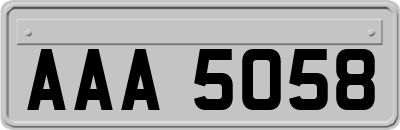 AAA 5058